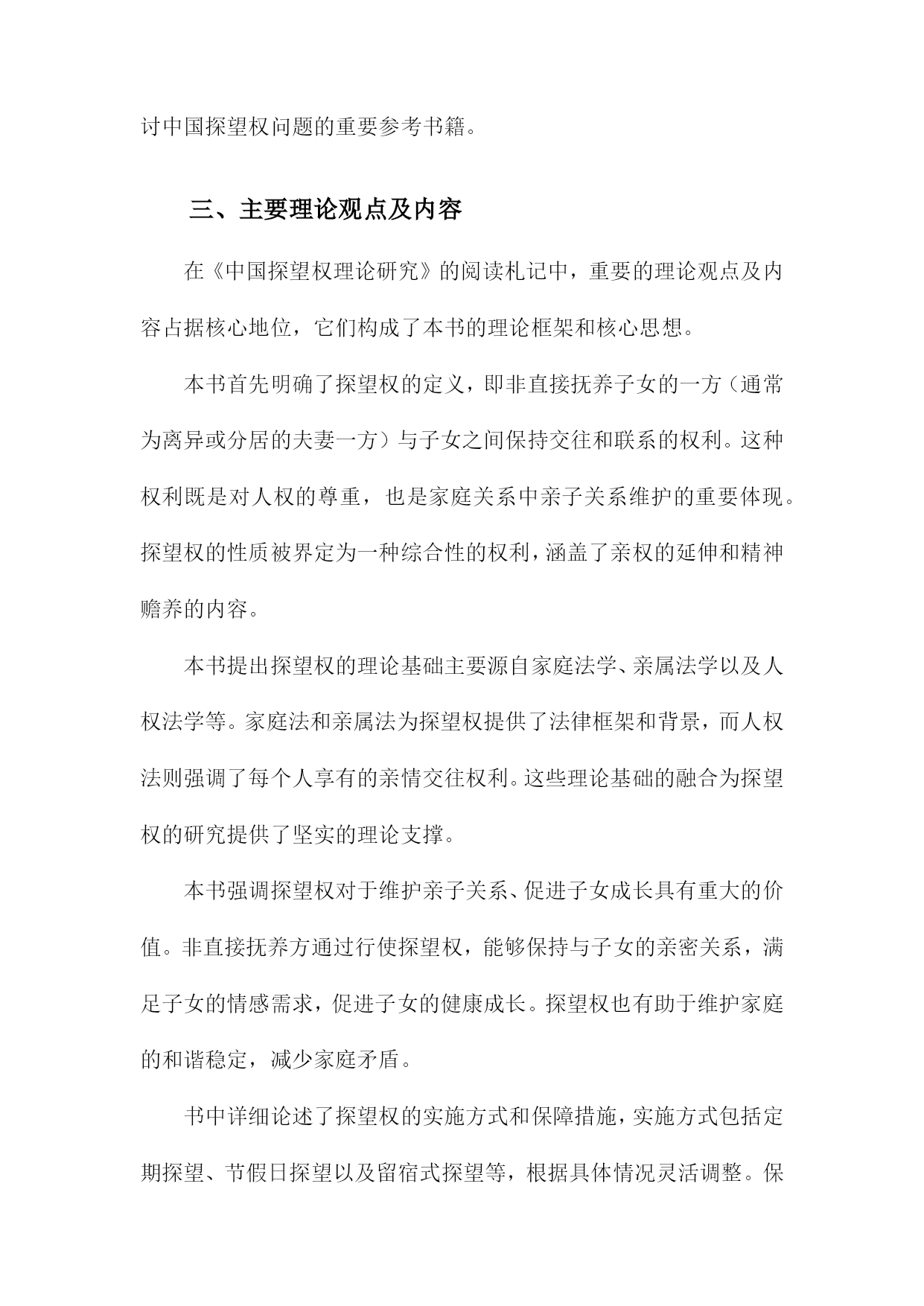 讨中国探望权问题的重要参考书籍。

三、主要理论观点及内容

在《中国探望权理论研究》的阅读札记中，重要的理论观点及内容占据核心地位，它们构成了本书的理论框架和核心思想。

本书首先明确了探望权的定义，即非直接抚养子女的一方（通常为离异或分居的夫妻一方）与子女之间保持交往和联系的权利。这种权利既是对人权的尊重，也是家庭关系中亲子关系维护的重要体现。探望权的性质被界定为一种综合性的权利，涵盖了亲权的延伸和精神赡养的内容。

本书提出探望权的理论基础主要源自家庭法学、亲属法学以及人权法学等。家庭法和亲属法为探望权提供了法律框架和背景，而人权法则强调了每个人享有的亲情交往权利。这些理论基础的融合为探望权的研究提供了坚实的理论支撑。

本书强调探望权对于维护亲子关系、促进子女成长具有重大的价值。非直接抚养方通过行使探望权，能够保持与子女的亲密关系，满足子女的情感需求，促进子女的健康成长。探望权也有助于维护家庭的和谐稳定，减少家庭矛盾。

书中详细论述了探望权的实施方式和保障措施，实施方式包括定期探望、节假日探望以及留宿式探望等，根据具体情况灵活调整。保